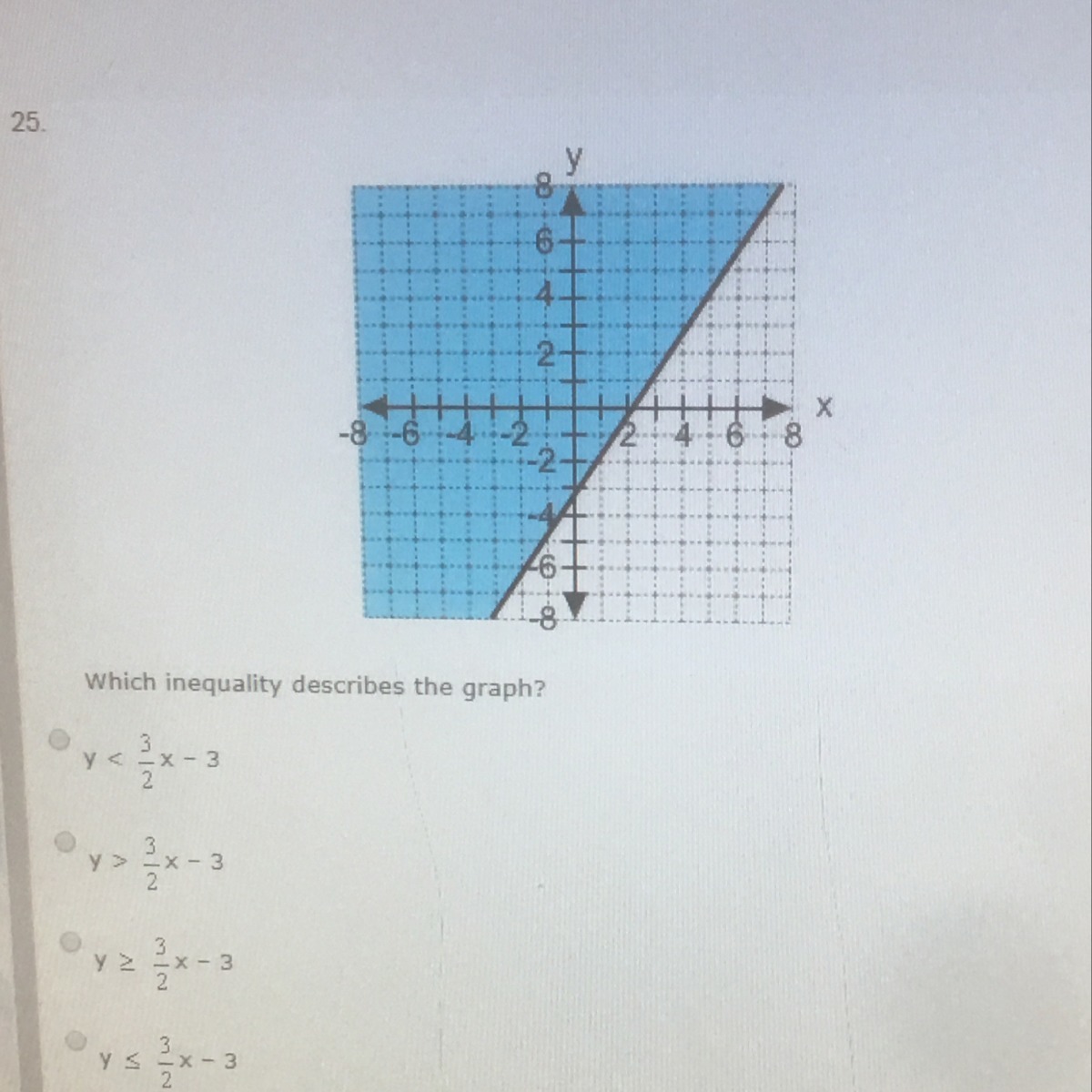 25.

y

8

6

4

2

-8 -6 -4 -2 2 4 6 8

x

-2

-4

-6

-8

Which inequality describes the graph?

$y < \frac{3}{2}x - 3$

$y > \frac{3}{2}x - 3$

$y \geq \frac{3}{2}x - 3$

$y \leq \frac{3}{2}x - 3$